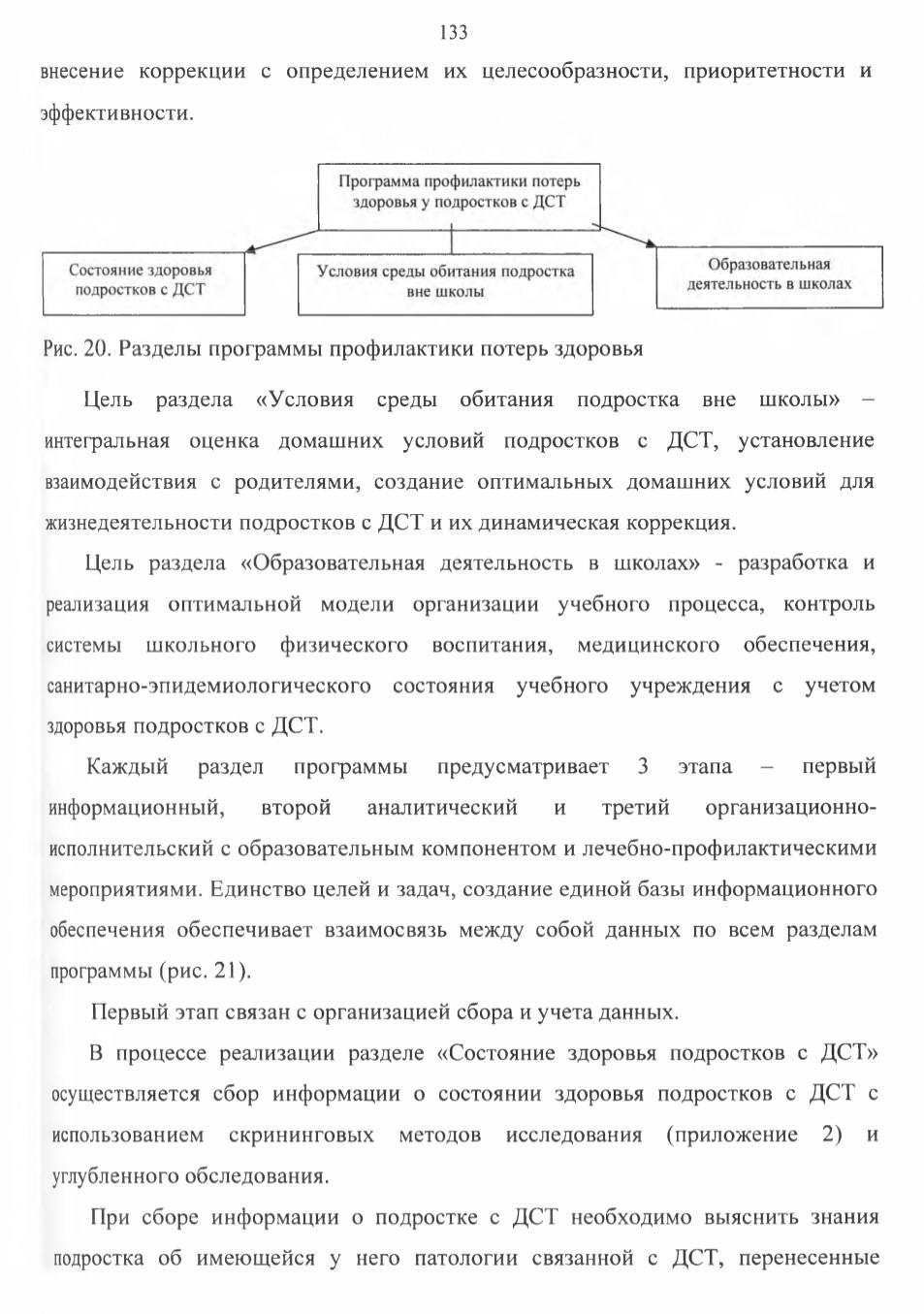 133

внесение коррекции с определением их целесообразности, приоритетности и эффективности.

Программа профилактики потерь здоровья у подростков с ДСТ

Состояние здоровья подростков с ДСТ

Условия среды обитания подростка вне школы

Образовательная деятельность в школах

Рис. 20. Разделы программы профилактики потерь здоровья

Цель раздела «Условия среды обитания подростка вне школы» – интегральная оценка домашних условий подростков с ДСТ, установление взаимодействия с родителями, создание оптимальных домашних условий для жизнедеятельности подростков с ДСТ и их динамическая коррекция.

Цель раздела «Образовательная деятельность в школах» - разработка и реализация оптимальной модели организации учебного процесса, контроль системы школьного физического воспитания, медицинского обеспечения, санитарно-эпидемиологического состояния учебного учреждения с учетом здоровья подростков с ДСТ.

Каждый раздел программы предусматривает 3 этапа – первый информационный, второй аналитический и третий организационно-исполнительский с образовательным компонентом и лечебно-профилактическими мероприятиями. Единство целей и задач, создание единой базы информационного обеспечения обеспечивает взаимосвязь между собой данных по всем разделам программы (рис. 21).

Первый этап связан с организацией сбора и учета данных.

В процессе реализации разделе «Состояние здоровья подростков с ДСТ» осуществляется сбор информации о состоянии здоровья подростков с ДСТ с использованием скрининговых методов исследования (приложение 2) и углубленного обследования.

При сборе информации о подростке с ДСТ необходимо выяснить знания подростка об имеющейся у него патологии связанной с ДСТ, перенесенные